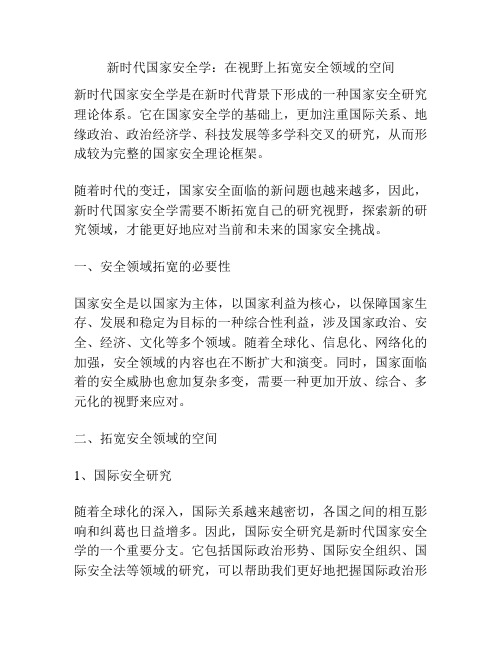 新时代国家安全学：在视野上拓宽安全领域的空间

新时代国家安全学是在新时代背景下形成的一种国家安全研究理论体系。它在国家安全学的基础上，更加注重国际关系、地缘政治、政治经济学、科技发展等多学科交叉的研究，从而形成较为完整的国家安全理论框架。

随着时代的变迁，国家安全面临的新问题也越来越多，因此，新时代国家安全学需要不断拓宽自己的研究视野，探索新的研究领域，才能更好地应对当前和未来的国家安全挑战。

一、安全领域拓宽的必要性

国家安全是以国家为主体，以国家利益为核心，以保障国家生存、发展和稳定为目标的一种综合性利益，涉及国家政治、安全、经济、文化等多个领域。随着全球化、信息化、网络化的加强，安全领域的内容也在不断扩大和演变。同时，国家面临着的安全威胁也愈加复杂多变，需要一种更加开放、综合、多元化的视野来应对。

二、拓宽安全领域的空间

1、国际安全研究

随着全球化的深入，国际关系越来越密切，各国之间的相互影响和纠葛也日益增多。因此，国际安全研究是新时代国家安全学的一个重要分支。它包括国际政治形势、国际安全组织、国际安全法等领域的研究，可以帮助我们更好地把握国际政治形